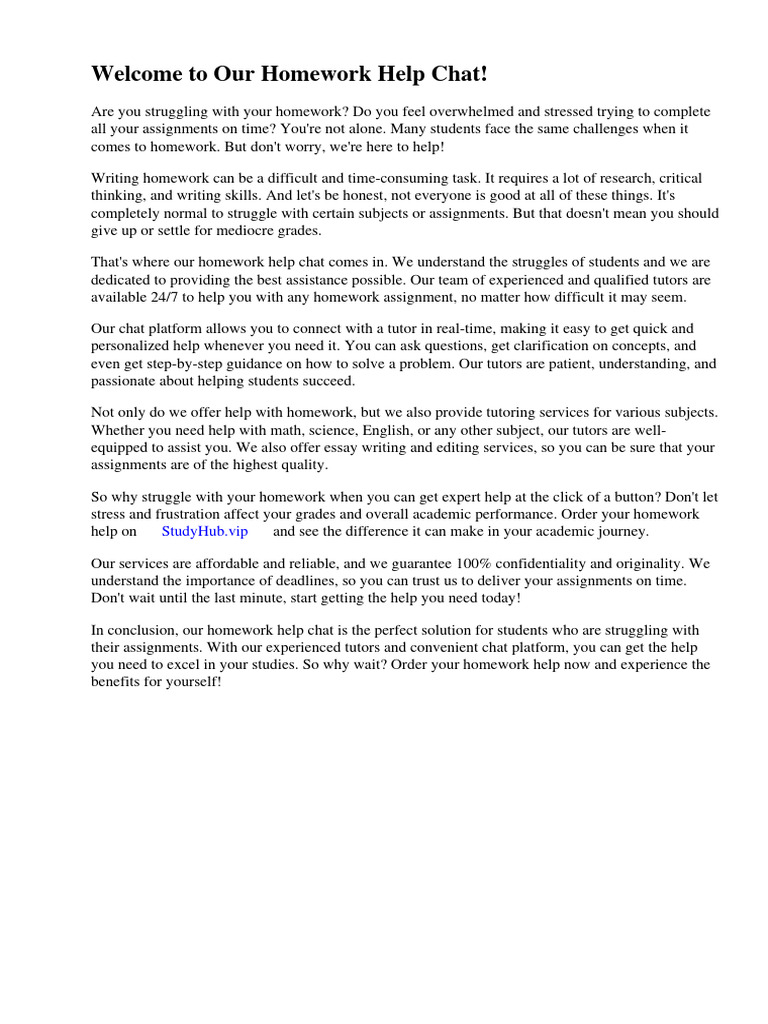 Welcome to Our Homework Help Chat!

Are you struggling with your homework? Do you feel overwhelmed and stressed trying to complete all your assignments on time? You're not alone. Many students face the same challenges when it comes to homework. But don't worry, we're here to help!

Writing homework can be a difficult and time-consuming task. It requires a lot of research, critical thinking, and writing skills. And let's be honest, not everyone is good at all of these things. It's completely normal to struggle with certain subjects or assignments. But that doesn't mean you should give up or settle for mediocre grades.

That's where our homework help chat comes in. We understand the struggles of students and we are dedicated to providing the best assistance possible. Our team of experienced and qualified tutors are available 24/7 to help you with any homework assignment, no matter how difficult it may seem.

Our chat platform allows you to connect with a tutor in real-time, making it easy to get quick and personalized help whenever you need it. You can ask questions, get clarification on concepts, and even get step-by-step guidance on how to solve a problem. Our tutors are patient, understanding, and passionate about helping students succeed.

Not only do we offer help with homework, but we also provide tutoring services for various subjects. Whether you need help with math, science, English, or any other subject, our tutors are well-equipped to assist you. We also offer essay writing and editing services, so you can be sure that your assignments are of the highest quality.

So why struggle with your homework when you can get expert help at the click of a button? Don't let stress and frustration affect your grades and overall academic performance. Order your homework help on StudyHub.vip and see the difference it can make in your academic journey.

Our services are affordable and reliable, and we guarantee 100% confidentiality and originality. We understand the importance of deadlines, so you can trust us to deliver your assignments on time. Don't wait until the last minute, start getting the help you need today!

In conclusion, our homework help chat is the perfect solution for students who are struggling with their assignments. With our experienced tutors and convenient chat platform, you can get the help you need to excel in your studies. So why wait? Order your homework help now and experience the benefits for yourself!